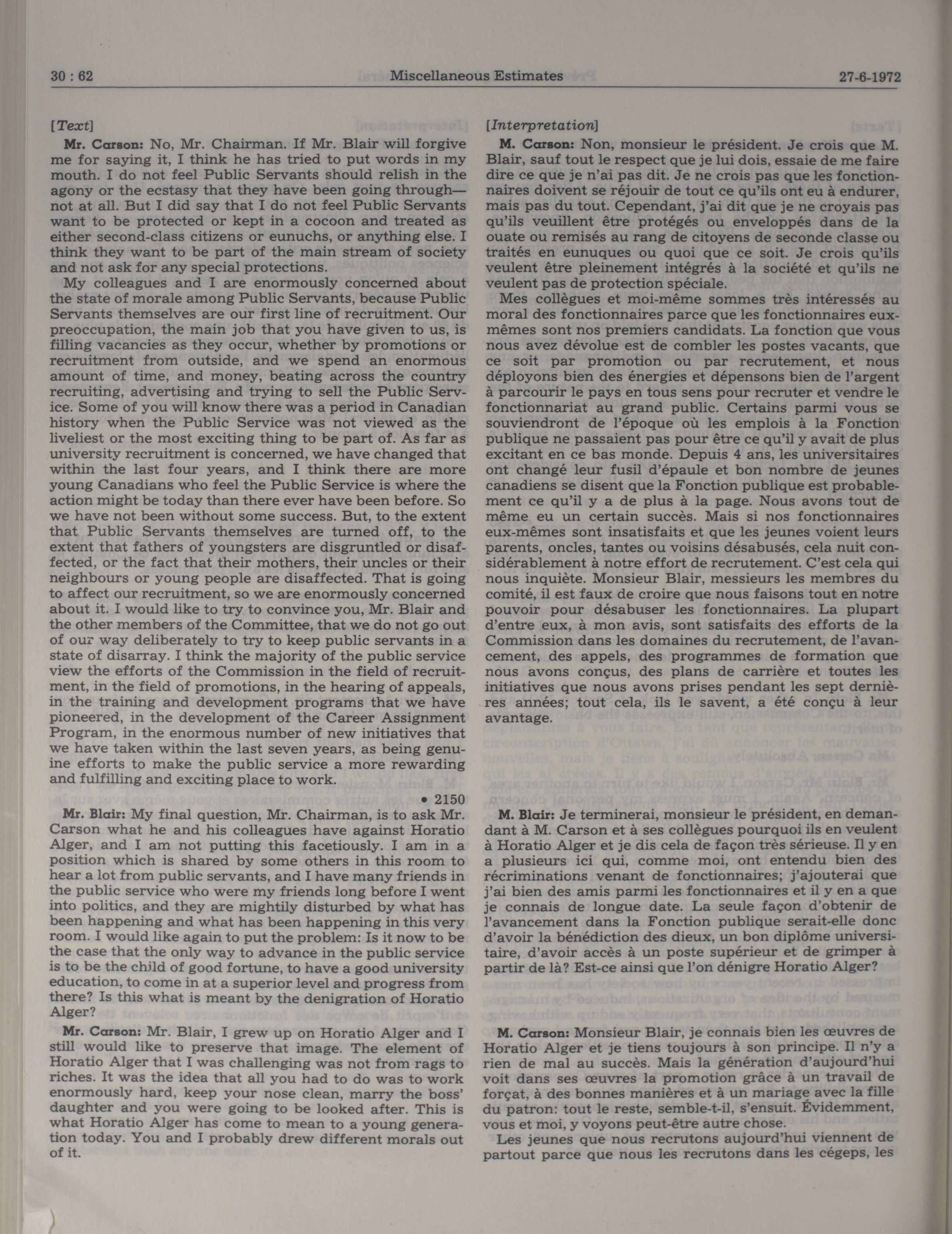 30 : 62 Miscellaneous Estimates 27-6-1972

[Text]

Mr. Carson: No, Mr. Chairman. If Mr. Blair will forgive me for saying it, I think he has tried to put words in my mouth. I do not feel Public Servants should relish in the agony or the ecstasy that they have been going through—not at all. But I did say that I do not feel Public Servants want to be protected or kept in a cocoon and treated as either second-class citizens or eunuchs, or anything else. I think they want to be part of the main stream of society and not ask for any special protections.

My colleagues and I are enormously concerned about the state of morale among Public Servants, because Public Servants themselves are our first line of recruitment. Our preoccupation, the main job that you have given to us, is filling vacancies as they occur, whether by promotions or recruitment from outside, and we spend an enormous amount of time, and money, beating across the country recruiting, advertising and trying to sell the Public Service. Some of you will know there was a period in Canadian history when the Public Service was not viewed as the liveliest or the most exciting thing to be part of. As far as university recruitment is concerned, we have changed that within the last four years, and I think there are more young Canadians who feel the Public Service is where the action might be today than there ever have been before. So we have not been without some success. But, to the extent that Public Servants themselves are turned off, to the extent that fathers of youngsters are disgruntled or disaffected, or the fact that their mothers, their uncles or their neighbours or young people are disaffected. That is going to affect our recruitment, so we are enormously concerned about it. I would like to try to convince you, Mr. Blair and the other members of the Committee, that we do not go out of our way deliberately to try to keep public servants in a state of disarray. I think the majority of the public service view the efforts of the Commission in the field of recruitment, in the field of promotions, in the hearing of appeals, in the training and development programs that we have pioneered, in the development of the Career Assignment Program, in the enormous number of new initiatives that we have taken within the last seven years, as being genuine efforts to make the public service a more rewarding and fulfilling and exciting place to work.

• 2150

Mr. Blair: My final question, Mr. Chairman, is to ask Mr. Carson what he and his colleagues have against Horatio Alger, and I am not putting this facetiously. I am in a position which is shared by some others in this room to hear a lot from public servants, and I have many friends in the public service who were my friends long before I went into politics, and they are mightily disturbed by what has been happening and what has been happening in this very room. I would like again to put the problem: Is it now to be the case that the only way to advance in the public service is to be the child of good fortune, to have a good university education, to come in at a superior level and progress from there? Is this what is meant by the denigration of Horatio Alger?

Mr. Carson: Mr. Blair, I grew up on Horatio Alger and I still would like to preserve that image. The element of Horatio Alger that I was challenging was not from rags to riches. It was the idea that all you had to do was to work enormously hard, keep your nose clean, marry the boss' daughter and you were going to be looked after. This is what Horatio Alger has come to mean to a young generation today. You and I probably drew different morals out of it.

[Interpretation]

M. Carson: Non, monsieur le président. Je crois que M. Blair, sauf tout le respect que je lui dois, essaie de me faire dire ce que je n'ai pas dit. Je ne crois pas que les fonctionnaires doivent se réjouir de tout ce qu'ils ont eu à endurer, mais pas du tout. Cependant, j'ai dit que je ne croyais pas qu'ils veuillent être protégés ou enveloppés dans de la ouate ou remisés au rang de citoyens de seconde classe ou traités en eunuques ou quoi que ce soit. Je crois qu'ils veulent être pleinement intégrés à la société et qu'ils ne veulent pas de protection spéciale.

Mes collègues et moi-même sommes très intéressés au moral des fonctionnaires parce que les fonctionnaires eux-mêmes sont nos premiers candidats. La fonction que vous nous avez dévolue est de combler les postes vacants, que ce soit par promotion ou par recrutement, et nous déployons bien des énergies et dépensons bien de l'argent à parcourir le pays en tous sens pour recruter et vendre le fonctionnariat au grand public. Certains parmi vous se souviendront de l'époque où les emplois à la Fonction publique ne passaient pas pour être ce qu'il y avait de plus excitant en ce bas monde. Depuis 4 ans, les universitaires ont changé leur fusil d'épaule et bon nombre de jeunes canadiens se disent que la Fonction publique est probablement ce qu'il y a de plus à la page. Nous avons tout de même eu un certain succès. Mais si nos fonctionnaires eux-mêmes sont insatisfaits et que les jeunes voient leurs parents, oncles, tantes ou voisins désabusés, cela nuit considérablement à notre effort de recrutement. C'est cela qui nous inquiète. Monsieur Blair, messieurs les membres du comité, il est faux de croire que nous faisons tout en notre pouvoir pour désabuser les fonctionnaires. La plupart d'entre eux, à mon avis, sont satisfaits des efforts de la Commission dans les domaines du recrutement, de l'avancement, des appels, des programmes de formation que nous avons conçus, des plans de carrière et toutes les initiatives que nous avons prises pendant les sept dernières années; tout cela, ils le savent, a été conçu à leur avantage.

M. Blair: Je terminerai, monsieur le président, en demandant à M. Carson et à ses collègues pourquoi ils en veulent à Horatio Alger et je dis cela de façon très sérieuse. Il y en a plusieurs ici qui, comme moi, ont entendu bien des récriminations venant de fonctionnaires; j'ajouterai que j'ai bien des amis parmi les fonctionnaires et il y en a que je connais de longue date. La seule façon d'obtenir de l'avancement dans la Fonction publique serait-elle donc d'avoir la bénédiction des dieux, un bon diplôme universitaire, d'avoir accès à un poste supérieur et de grimper à partir de là? Est-ce ainsi que l'on dénigre Horatio Alger?

M. Carson: Monsieur Blair, je connais bien les œuvres de Horatio Alger et je tiens toujours à son principe. Il n'y a rien de mal au succès. Mais la génération d'aujourd'hui voit dans ses œuvres la promotion grâce à un travail de forçat, à des bonnes manières et à un mariage avec la fille du patron: tout le reste, semble-t-il, s'ensuit. Évidemment, vous et moi, y voyons peut-être autre chose.

Les jeunes que nous recrutons aujourd'hui viennent de partout parce que nous les recrutons dans les cégeps, les